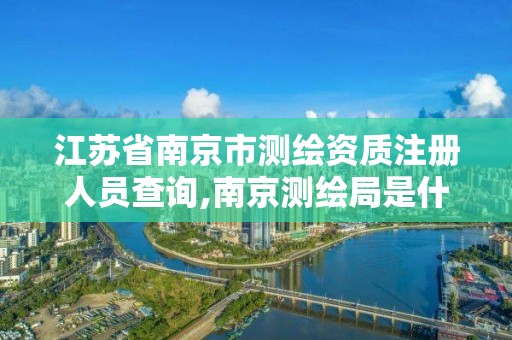 江苏省南京市测绘资质注册人员查询,南京测绘局是什